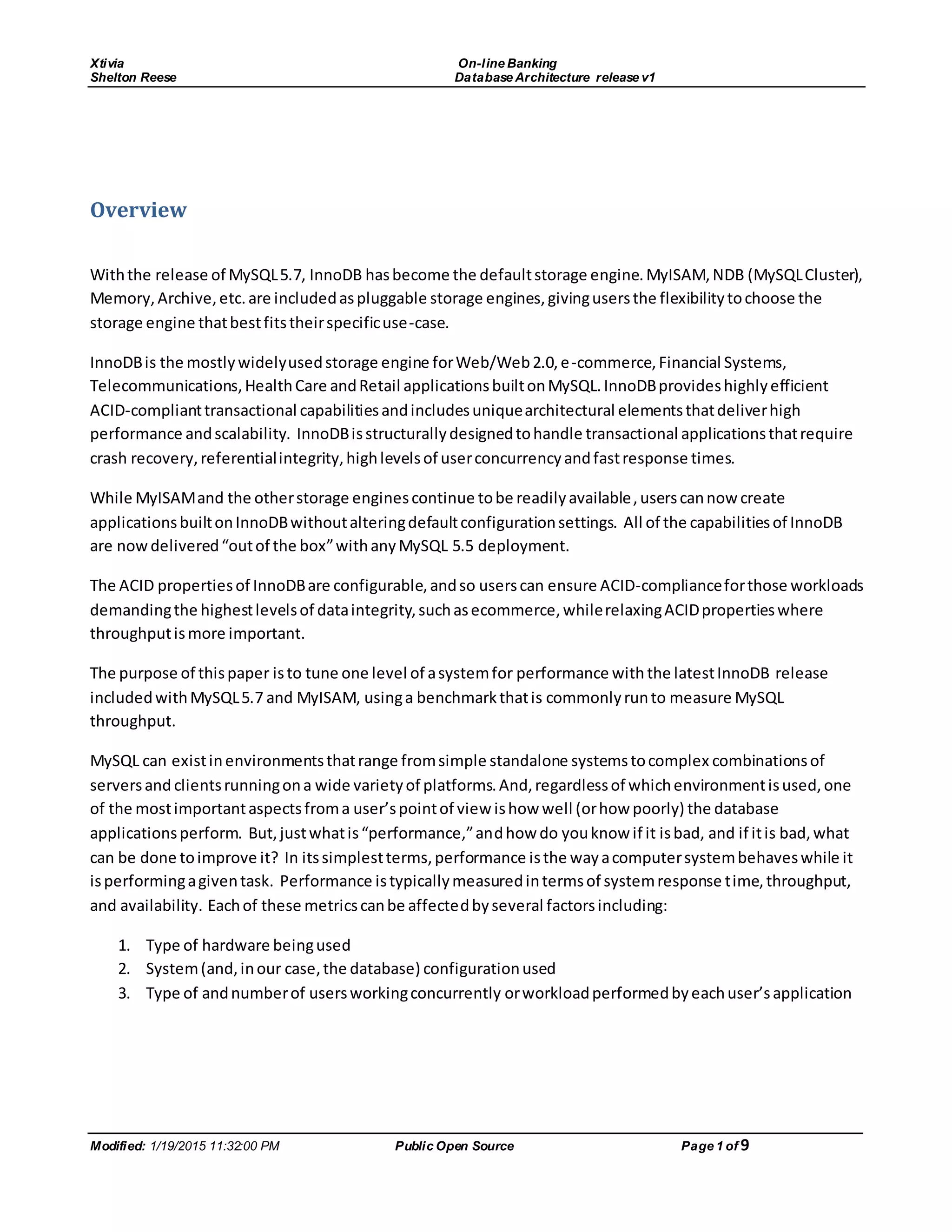 Xtivia
Shelton Reese

On-line Banking
Database Architecture release v1

Overview

With the release of MySQL 5.7, InnoDB has become the default storage engine. MyISAM, NDB (MySQL Cluster), Memory, Archive, etc. are included as pluggable storage engines, giving users the flexibility to choose the storage engine that best fits their specific use-case.

InnoDB is the mostly widely used storage engine for Web/Web 2.0, e-commerce, Financial Systems, Telecommunications, Health Care and Retail applications built on MySQL. InnoDB provides highly efficient ACID-compliant transactional capabilities and includes unique architectural elements that deliver high performance and scalability. InnoDB is structurally designed to handle transactional applications that require crash recovery, referential integrity, high levels of user concurrency and fast response times.

While MyISAM and the other storage engines continue to be readily available, users can now create applications built on InnoDB without altering default configuration settings. All of the capabilities of InnoDB are now delivered "out of the box" with any MySQL 5.5 deployment.

The ACID properties of InnoDB are configurable, and so users can ensure ACID-compliance for those workloads demanding the highest levels of data integrity, such as ecommerce, while relaxing ACID properties where throughput is more important.

The purpose of this paper is to tune one level of a system for performance with the latest InnoDB release included with MySQL 5.7 and MyISAM, using a benchmark that is commonly run to measure MySQL throughput.

MySQL can exist in environments that range from simple standalone systems to complex combinations of servers and clients running on a wide variety of platforms. And, regardless of which environment is used, one of the most important aspects from a user's point of view is how well (or how poorly) the database applications perform. But, just what is "performance," and how do you know if it is bad, and if it is bad, what can be done to improve it? In its simplest terms, performance is the way a computer system behaves while it is performing a given task. Performance is typically measured in terms of system response time, throughput, and availability. Each of these metrics can be affected by several factors including:

1. Type of hardware being used
2. System (and, in our case, the database) configuration used
3. Type of and number of users working concurrently or workload performed by each user's application

Modified: 1/19/2015 11:32:00 PM
Public Open Source
Page 1 of 9